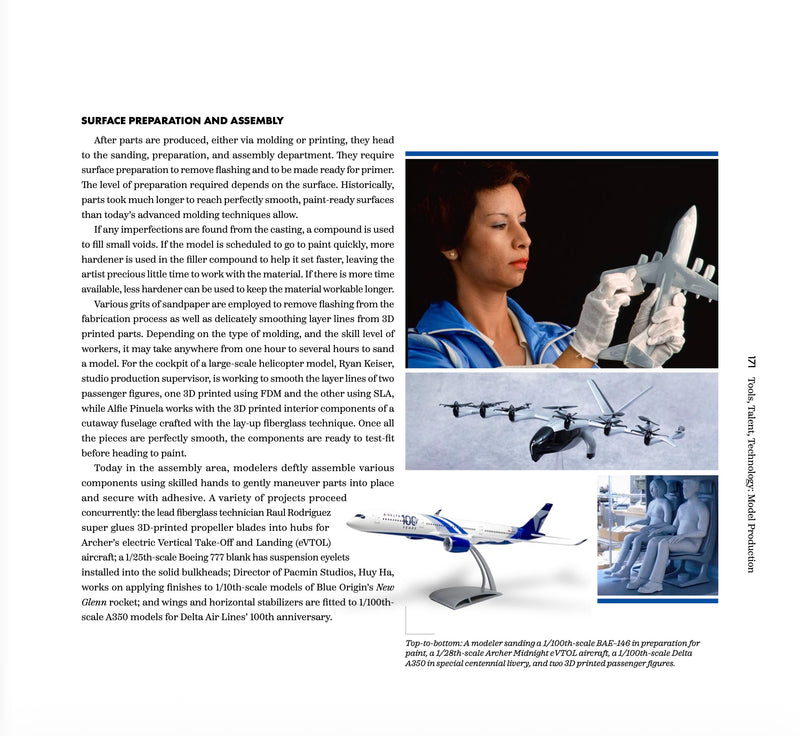 SURFACE PREPARATION AND ASSEMBLY

After parts are produced, either via molding or printing, they head to the sanding, preparation, and assembly department. They require surface preparation to remove flashing and to be made ready for primer. The level of preparation required depends on the surface. Historically, parts took much longer to reach perfectly smooth, paint-ready surfaces than today's advanced molding techniques allow.

If any imperfections are found from the casting, a compound is used to fill small voids. If the model is scheduled to go to paint quickly, more hardener is used in the filler compound to help it set faster, leaving the artist precious little time to work with the material. If there is more time available, less hardener can be used to keep the material workable longer.

Various grits of sandpaper are employed to remove flashing from the fabrication process as well as delicately smoothing layer lines from 3D printed parts. Depending on the type of molding, and the skill level of workers, it may take anywhere from one hour to several hours to sand a model. For the cockpit of a large-scale helicopter model, Ryan Keiser, studio production supervisor, is working to smooth the layer lines of two passenger figures, one 3D printed using FDM and the other using SLA, while Alfie Pinuela works with the 3D printed interior components of a cutaway fuselage crafted with the lay-up fiberglass technique. Once all the pieces are perfectly smooth, the components are ready to test-fit before heading to paint.

Today in the assembly area, modelers deftly assemble various components using skilled hands to gently maneuver parts into place and secure with adhesive. A variety of projects proceed concurrently: the lead fiberglass technician Raul Rodriguez super glues 3D-printed propeller blades into hubs for Archer's electric Vertical Take-Off and Landing (eVTOL) aircraft; a 1/25th-scale Boeing 777 blank has suspension eyelets installed into the solid bulkheads; Director of Pacmin Studios, Huy Ha, works on applying finishes to 1/10th-scale models of Blue Origin's New Glenn rocket; and wings and horizontal stabilizers are fitted to 1/100th-scale A350 models for Delta Air Lines' 100th anniversary.

100

Top-to-bottom: A modeler sanding a 1/100th-scale BAE-146 in preparation for paint, a 1/28th-scale Archer Midnight eVTOL aircraft, a 1/100th-scale Delta A350 in special centennial livery, and two 3D printed passenger figures.

171 Tools, Talent, Technology: Model Production